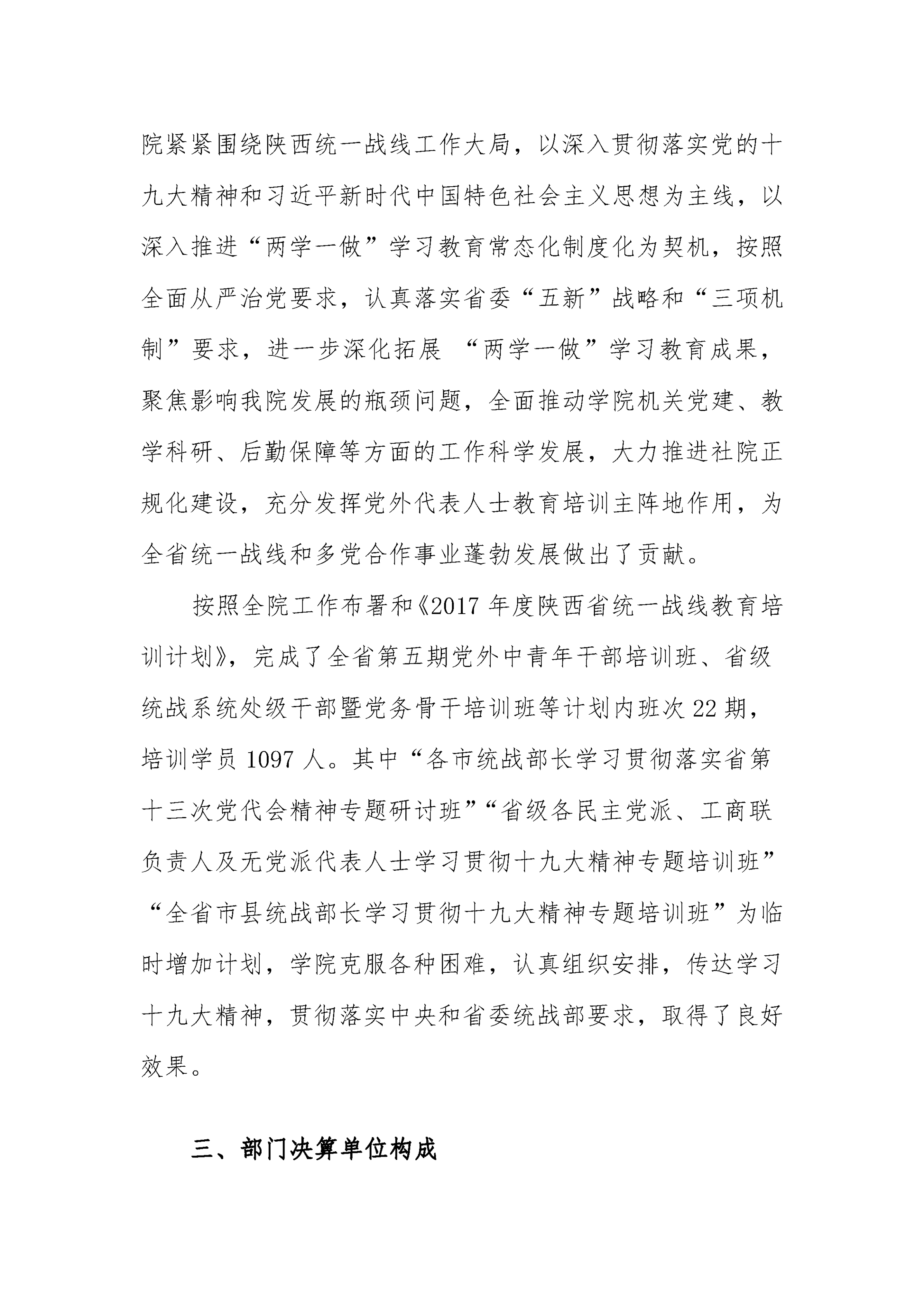 院紧紧围绕陕西统一战线工作大局，以深入贯彻落实党的十九大精神和习近平新时代中国特色社会主义思想为主线，以深入推进“两学一做”学习教育常态化制度化为契机，按照全面从严治党要求，认真落实省委“五新”战略和“三项机制”要求，进一步深化拓展 “两学一做”学习教育成果，聚焦影响我院发展的瓶颈问题，全面推动学院机关党建、教学科研、后勤保障等方面的工作科学发展，大力推进社院正规化建设，充分发挥党外代表人士教育培训主阵地作用，为全省统一战线和多党合作事业蓬勃发展做出了贡献。

按照全院工作布署和《2017 年度陕西省统一战线教育培训计划》，完成了全省第五期党外中青年干部培训班、省级统战系统处级干部暨党务骨干培训班等计划内班次 22 期，培训学员 1097 人。其中“各市统战部长学习贯彻落实省第十三次党代会精神专题研讨班”“省级各民主党派、工商联负责人及无党派代表人士学习贯彻十九大精神专题培训班”“全省市县统战部长学习贯彻十九大精神专题培训班”为临时增加计划，学院克服各种困难，认真组织安排，传达学习十九大精神，贯彻落实中央和省委统战部要求，取得了良好效果。

三、部门决算单位构成